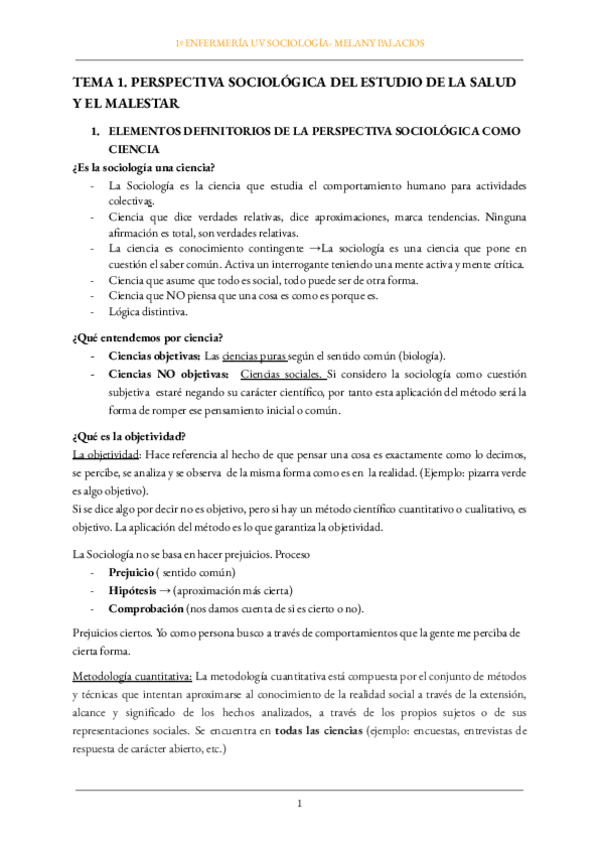 1º ENFERMERÍA UV SOCIOLOGÍA- MELANY PALACIOS

TEMA 1. PERSPECTIVA SOCIOLÓGICA DEL ESTUDIO DE LA SALUD Y EL MALESTAR

1. ELEMENTOS DEFINITORIOS DE LA PERSPECTIVA SOCIOLÓGICA COMO CIENCIA

¿Es la sociología una ciencia?
- La Sociología es la ciencia que estudia el comportamiento humano para actividades colectivas.
- Ciencia que dice verdades relativas, dice aproximaciones, marca tendencias. Ninguna afirmación es total, son verdades relativas.
- La ciencia es conocimiento contingente →La sociología es una ciencia que pone en cuestión el saber común. Activa un interrogante teniendo una mente activa y mente crítica.
- Ciencia que asume que todo es social, todo puede ser de otra forma.
- Ciencia que NO piensa que una cosa es como es porque es.
- Lógica distintiva.

¿Qué entendemos por ciencia?
- Ciencias objetivas: Las ciencias puras según el sentido común (biología).
- Ciencias NO objetivas: Ciencias sociales. Si considero la sociología como cuestión subjetiva estaré negando su carácter científico, por tanto esta aplicación del método será la forma de romper ese pensamiento inicial o común.

¿Qué es la objetividad?
La objetividad: Hace referencia al hecho de que pensar una cosa es exactamente como lo decimos, se percibe, se analiza y se observa de la misma forma como es en la realidad. (Ejemplo: pizarra verde es algo objetivo).
Si se dice algo por decir no es objetivo, pero si hay un método científico cuantitativo o cualitativo, es objetivo. La aplicación del método es lo que garantiza la objetividad.

La Sociología no se basa en hacer prejuicios. Proceso
- Prejuicio ( sentido común)
- Hipótesis → (aproximación más cierta)
- Comprobación (nos damos cuenta de si es cierto o no).

Prejuicios ciertos. Yo como persona busco a través de comportamientos que la gente me perciba de cierta forma.

Metodología cuantitativa: La metodología cuantitativa está compuesta por el conjunto de métodos y técnicas que intentan aproximarse al conocimiento de la realidad social a través de la extensión, alcance y significado de los hechos analizados, a través de los propios sujetos o de sus representaciones sociales. Se encuentra en todas las ciencias (ejemplo: encuestas, entrevistas de respuesta de carácter abierto, etc.)

1